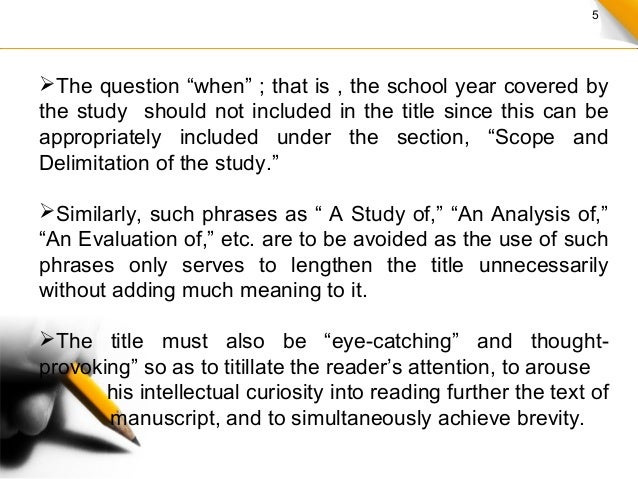 5

➢The question “when” ; that is , the school year covered by the study should not included in the title since this can be appropriately included under the section, “Scope and Delimitation of the study.”

➢Similarly, such phrases as “ A Study of,” “An Analysis of,” “An Evaluation of,” etc. are to be avoided as the use of such phrases only serves to lengthen the title unnecessarily without adding much meaning to it.

➢The title must also be “eye-catching” and thought-provoking” so as to titillate the reader’s attention, to arouse his intellectual curiosity into reading further the text of manuscript, and to simultaneously achieve brevity.